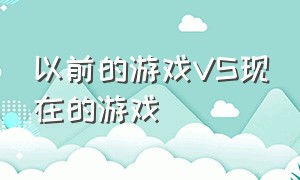 以前的游戏VS现在的游戏